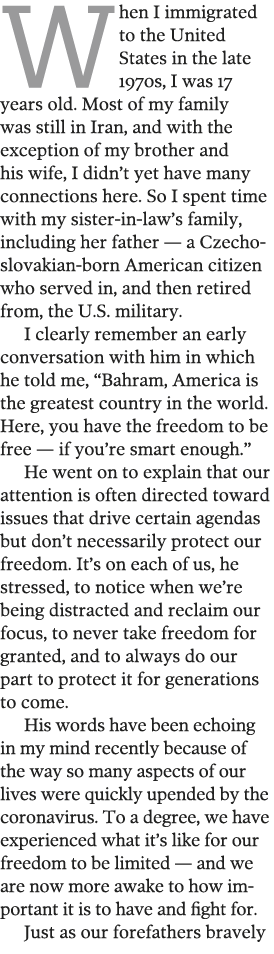 When I immigrated to the United States in the late 1970s, I was 17 years old. Most of my family was still in Iran, and with the exception of my brother and his wife, I didn't yet have many connections here. So I spent time with my sister-in-law's family, including her father — a Czechoslovakian-born American citizen who served in, and then retired from, the U.S. military.

I clearly remember an early conversation with him in which he told me, "Bahram, America is the greatest country in the world. Here, you have the freedom to be free — if you're smart enough."

He went on to explain that our attention is often directed toward issues that drive certain agendas but don't necessarily protect our freedom. It's on each of us, he stressed, to notice when we're being distracted and reclaim our focus, to never take freedom for granted, and to always do our part to protect it for generations to come.

His words have been echoing in my mind recently because of the way so many aspects of our lives were quickly upended by the coronavirus. To a degree, we have experienced what it's like for our freedom to be limited — and we are now more awake to how important it is to have and fight for.

Just as our forefathers bravely